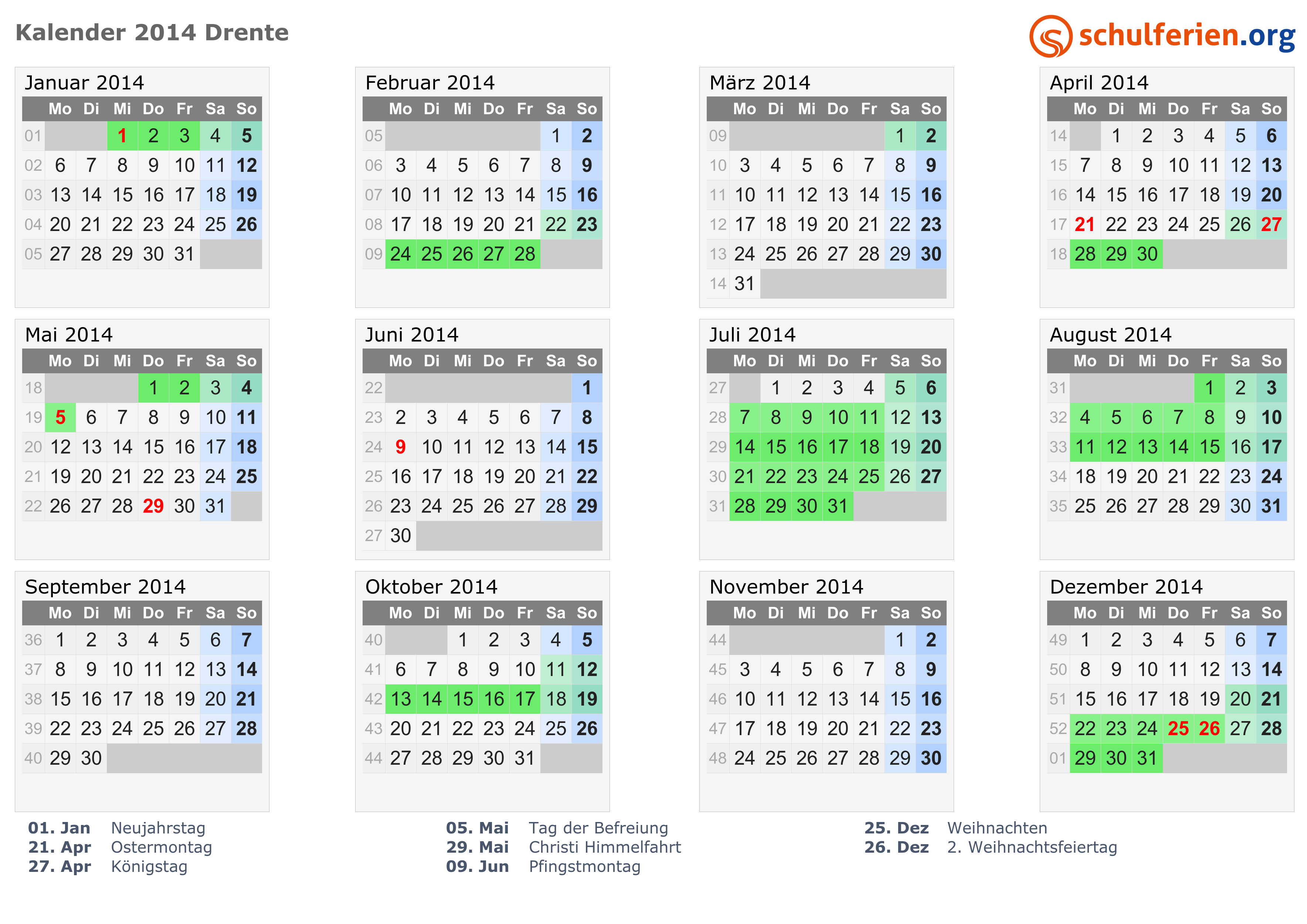 Kalender 2014 Drente

schulferien.org

Januar 2014

|  | Mo | Di | Mi | Do | Fr | Sa | So |
|---|---|---|---|---|---|---|---|
| 01 |  |  | 1 | 2 | 3 | 4 | 5 |
| 02 | 6 | 7 | 8 | 9 | 10 | 11 | 12 |
| 03 | 13 | 14 | 15 | 16 | 17 | 18 | 19 |
| 04 | 20 | 21 | 22 | 23 | 24 | 25 | 26 |
| 05 | 27 | 28 | 29 | 30 | 31 |  |  |

Februar 2014

|  | Mo | Di | Mi | Do | Fr | Sa | So |
|---|---|---|---|---|---|---|---|
| 05 |  |  |  |  |  | 1 | 2 |
| 06 | 3 | 4 | 5 | 6 | 7 | 8 | 9 |
| 07 | 10 | 11 | 12 | 13 | 14 | 15 | 16 |
| 08 | 17 | 18 | 19 | 20 | 21 | 22 | 23 |
| 09 | 24 | 25 | 26 | 27 | 28 |  |  |

März 2014

|  | Mo | Di | Mi | Do | Fr | Sa | So |
|---|---|---|---|---|---|---|---|
| 09 |  |  |  |  |  | 1 | 2 |
| 10 | 3 | 4 | 5 | 6 | 7 | 8 | 9 |
| 11 | 10 | 11 | 12 | 13 | 14 | 15 | 16 |
| 12 | 17 | 18 | 19 | 20 | 21 | 22 | 23 |
| 13 | 24 | 25 | 26 | 27 | 28 | 29 | 30 |
| 14 | 31 |  |  |  |  |  |  |

April 2014

|  | Mo | Di | Mi | Do | Fr | Sa | So |
|---|---|---|---|---|---|---|---|
| 14 |  | 1 | 2 | 3 | 4 | 5 | 6 |
| 15 | 7 | 8 | 9 | 10 | 11 | 12 | 13 |
| 16 | 14 | 15 | 16 | 17 | 18 | 19 | 20 |
| 17 | 21 | 22 | 23 | 24 | 25 | 26 | 27 |
| 18 | 28 | 29 | 30 |  |  |  |  |

Mai 2014

|  | Mo | Di | Mi | Do | Fr | Sa | So |
|---|---|---|---|---|---|---|---|
| 18 |  |  |  | 1 | 2 | 3 | 4 |
| 19 | 5 | 6 | 7 | 8 | 9 | 10 | 11 |
| 20 | 12 | 13 | 14 | 15 | 16 | 17 | 18 |
| 21 | 19 | 20 | 21 | 22 | 23 | 24 | 25 |
| 22 | 26 | 27 | 28 | 29 | 30 | 31 |  |

Juni 2014

|  | Mo | Di | Mi | Do | Fr | Sa | So |
|---|---|---|---|---|---|---|---|
| 22 |  |  |  |  |  |  | 1 |
| 23 | 2 | 3 | 4 | 5 | 6 | 7 | 8 |
| 24 | 9 | 10 | 11 | 12 | 13 | 14 | 15 |
| 25 | 16 | 17 | 18 | 19 | 20 | 21 | 22 |
| 26 | 23 | 24 | 25 | 26 | 27 | 28 | 29 |
| 27 | 30 |  |  |  |  |  |  |

Juli 2014

|  | Mo | Di | Mi | Do | Fr | Sa | So |
|---|---|---|---|---|---|---|---|
| 27 |  | 1 | 2 | 3 | 4 | 5 | 6 |
| 28 | 7 | 8 | 9 | 10 | 11 | 12 | 13 |
| 29 | 14 | 15 | 16 | 17 | 18 | 19 | 20 |
| 30 | 21 | 22 | 23 | 24 | 25 | 26 | 27 |
| 31 | 28 | 29 | 30 | 31 |  |  |  |

August 2014

|  | Mo | Di | Mi | Do | Fr | Sa | So |
|---|---|---|---|---|---|---|---|
| 31 |  |  |  |  | 1 | 2 | 3 |
| 32 | 4 | 5 | 6 | 7 | 8 | 9 | 10 |
| 33 | 11 | 12 | 13 | 14 | 15 | 16 | 17 |
| 34 | 18 | 19 | 20 | 21 | 22 | 23 | 24 |
| 35 | 25 | 26 | 27 | 28 | 29 | 30 | 31 |

September 2014

|  | Mo | Di | Mi | Do | Fr | Sa | So |
|---|---|---|---|---|---|---|---|
| 36 | 1 | 2 | 3 | 4 | 5 | 6 | 7 |
| 37 | 8 | 9 | 10 | 11 | 12 | 13 | 14 |
| 38 | 15 | 16 | 17 | 18 | 19 | 20 | 21 |
| 39 | 22 | 23 | 24 | 25 | 26 | 27 | 28 |
| 40 | 29 | 30 |  |  |  |  |  |

Oktober 2014

|  | Mo | Di | Mi | Do | Fr | Sa | So |
|---|---|---|---|---|---|---|---|
| 40 |  |  | 1 | 2 | 3 | 4 | 5 |
| 41 | 6 | 7 | 8 | 9 | 10 | 11 | 12 |
| 42 | 13 | 14 | 15 | 16 | 17 | 18 | 19 |
| 43 | 20 | 21 | 22 | 23 | 24 | 25 | 26 |
| 44 | 27 | 28 | 29 | 30 | 31 |  |  |

November 2014

|  | Mo | Di | Mi | Do | Fr | Sa | So |
|---|---|---|---|---|---|---|---|
| 44 |  |  |  |  |  | 1 | 2 |
| 45 | 3 | 4 | 5 | 6 | 7 | 8 | 9 |
| 46 | 10 | 11 | 12 | 13 | 14 | 15 | 16 |
| 47 | 17 | 18 | 19 | 20 | 21 | 22 | 23 |
| 48 | 24 | 25 | 26 | 27 | 28 | 29 | 30 |

Dezember 2014

|  | Mo | Di | Mi | Do | Fr | Sa | So |
|---|---|---|---|---|---|---|---|
| 49 | 1 | 2 | 3 | 4 | 5 | 6 | 7 |
| 50 | 8 | 9 | 10 | 11 | 12 | 13 | 14 |
| 51 | 15 | 16 | 17 | 18 | 19 | 20 | 21 |
| 52 | 22 | 23 | 24 | 25 | 26 | 27 | 28 |
| 01 | 29 | 30 | 31 |  |  |  |  |

01. Jan Neujahrstag
21. Apr Ostermontag
27. Apr Königstag

05. Mai Tag der Befreiung
29. Mai Christi Himmelfahrt
09. Jun Pfingstmontag

25. Dez Weihnachten
26. Dez 2. Weihnachtsfeiertag